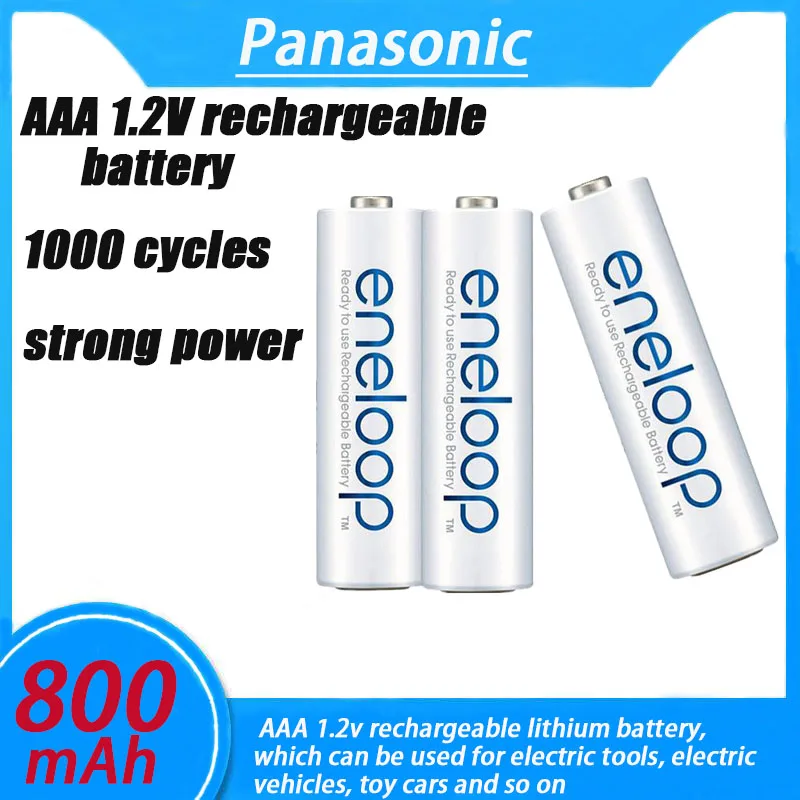 Panasonic

AAA 1.2V rechargeable battery

1000 cycles

strong power

eneloop
Ready to use Rechargeable Battery
TM

eneloop
Ready to use Rechargeable Battery
TM

eneloop
Ready to use Rechargeable Battery
TM

800 mAh

AAA 1.2v rechargeable lithium battery, which can be used for electric tools, electric vehicles, toy cars and so on